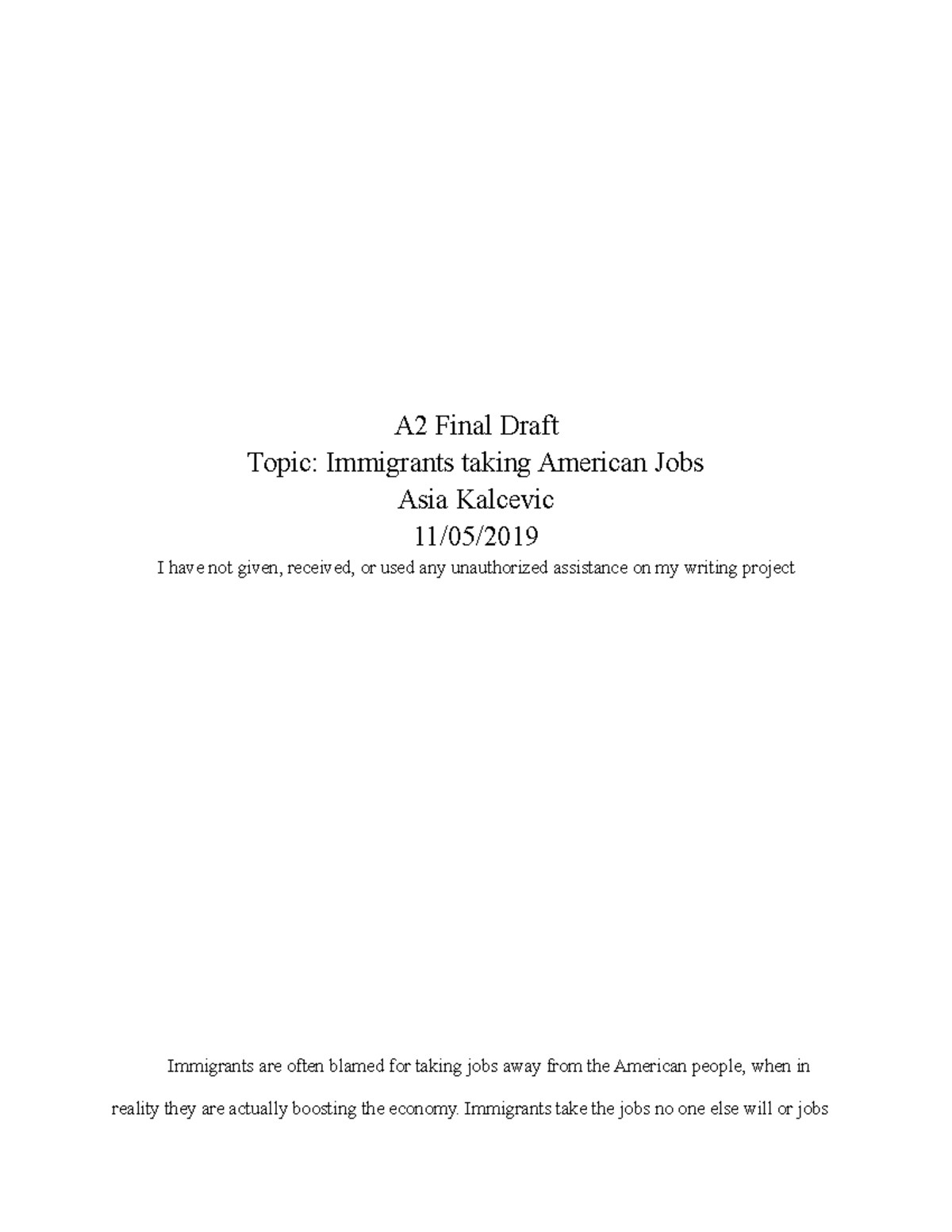 A2 Final Draft
Topic: Immigrants taking American Jobs
Asia Kalcevic
11/05/2019
I have not given, received, or used any unauthorized assistance on my writing project

Immigrants are often blamed for taking jobs away from the American people, when in reality they are actually boosting the economy. Immigrants take the jobs no one else will or jobs